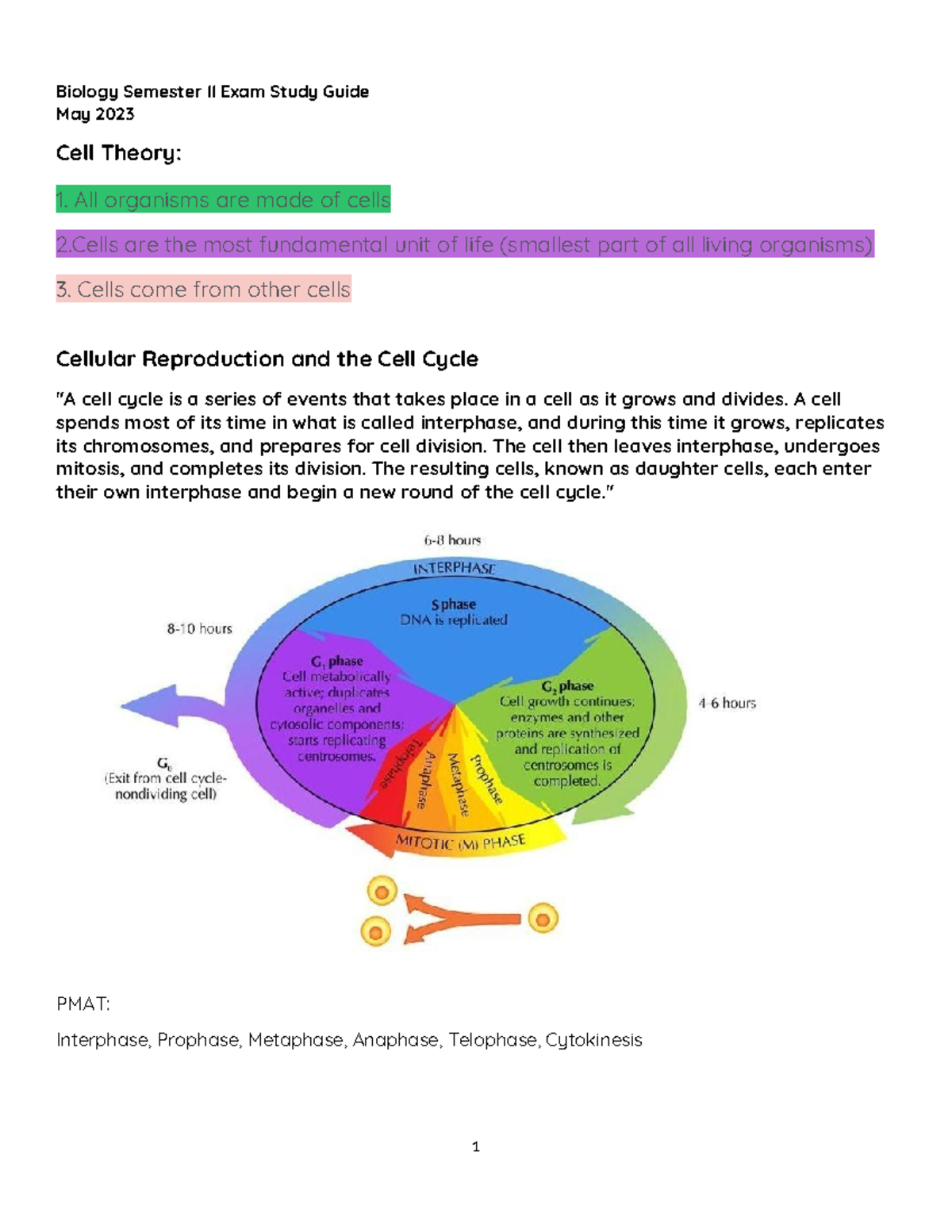 Biology Semester II Exam Study Guide
May 2023

Cell Theory:

1. All organisms are made of cells

2.Cells are the most fundamental unit of life (smallest part of all living organisms)

3. Cells come from other cells

Cellular Reproduction and the Cell Cycle

"A cell cycle is a series of events that takes place in a cell as it grows and divides. A cell spends most of its time in what is called interphase, and during this time it grows, replicates its chromosomes, and prepares for cell division. The cell then leaves interphase, undergoes mitosis, and completes its division. The resulting cells, known as daughter cells, each enter their own interphase and begin a new round of the cell cycle."

6-8 hours

INTERPHASE

S phase
DNA is replicated

8-10 hours

$G_1$ phase
Cell metabolically active; duplicates organelles and cytosolic components; starts replicating centrosomes.

$G_2$ phase
Cell growth continues; enzymes and other proteins are synthesized and replication of centrosomes is completed.

4-6 hours

$G_0$
(Exit from cell cycle-nondividing cell)

Telophase
Anaphase
Metaphase
Prophase

MITOTIC (M) PHASE

PMAT:

Interphase, Prophase, Metaphase, Anaphase, Telophase, Cytokinesis

1